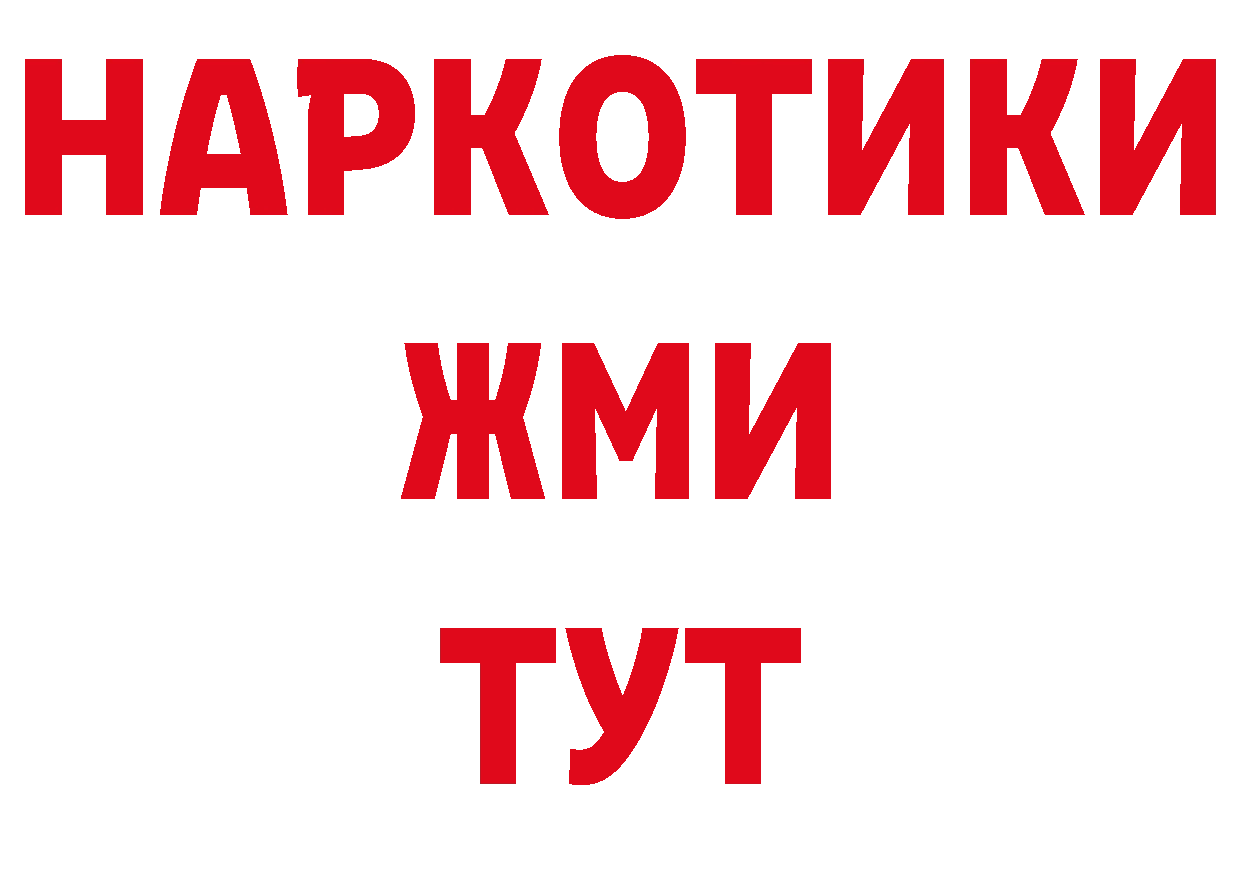 НАРКОТИКИ
ЖМИ
ТУТ